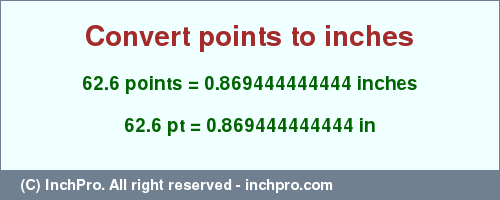 Convert points to inches

62.6 points = 0.869444444444 inches

62.6 pt = 0.869444444444 in

(C) InchPro. All right reserved - inchpro.com